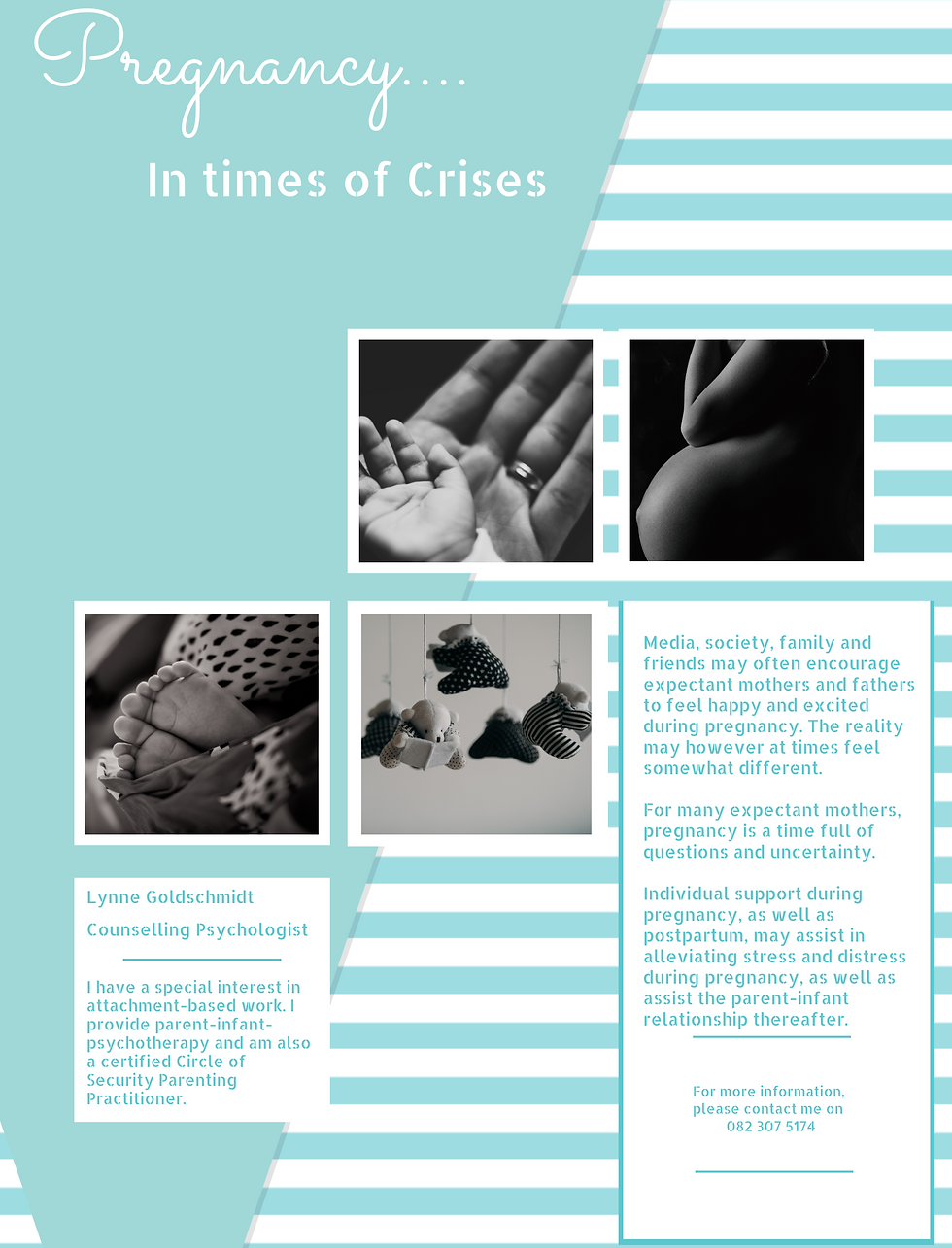 Pregnancy....

In times of Crises

Lynne Goldschmidt

Counselling Psychologist

I have a special interest in attachment-based work. I provide parent-infant-psychotherapy and am also a certified Circle of Security Parenting Practitioner.

Media, society, family and friends may often encourage expectant mothers and fathers to feel happy and excited during pregnancy. The reality may however at times feel somewhat different.

For many expectant mothers, pregnancy is a time full of questions and uncertainty.

Individual support during pregnancy, as well as postpartum, may assist in alleviating stress and distress during pregnancy, as well as assist the parent-infant relationship thereafter.

For more information, please contact me on 082 307 5174